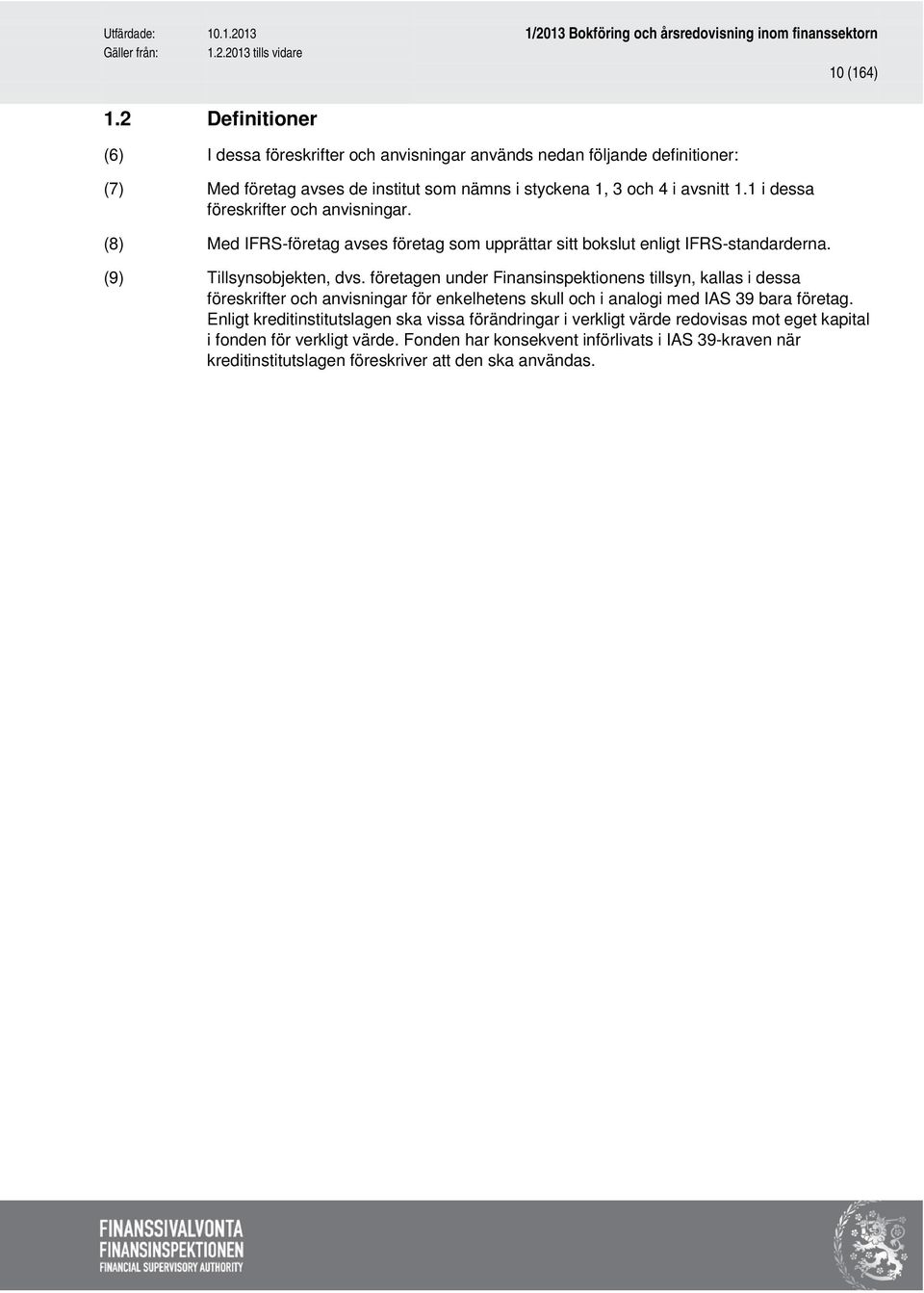 Utfärdade: 10.1.2013
Gäller från: 1.2.2013 tills vidare

1/2013 Bokföring och årsredovisning inom finanssektorn

10 (164)

1.2 Definitioner

(6) I dessa föreskrifter och anvisningar används nedan följande definitioner:

(7) Med företag avses de institut som nämns i styckena 1, 3 och 4 i avsnitt 1.1 i dessa föreskrifter och anvisningar.

(8) Med IFRS-företag avses företag som upprättar sitt bokslut enligt IFRS-standarderna.

(9) Tillsynsobjekten, dvs. företagen under Finansinspektionens tillsyn, kallas i dessa föreskrifter och anvisningar för enkelhetens skull och i analogi med IAS 39 bara företag. Enligt kreditinstitutslagen ska vissa förändringar i verkligt värde redovisas mot eget kapital i fonden för verkligt värde. Fonden har konsekvent införlivats i IAS 39-kraven när kreditinstitutslagen föreskriver att den ska användas.

FINANSSIVALVONTA
FINANSINSPEKTIONEN
FINANCIAL SUPERVISORY AUTHORITY